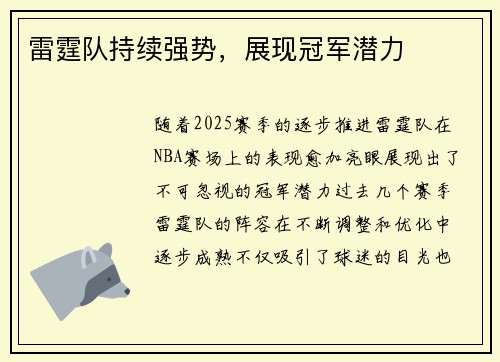 雷霆队持续强势，展现冠军潜力

随着2025赛季的逐步推进雷霆队在NBA赛场上的表现愈加亮眼展现出了不可忽视的冠军潜力过去几个赛季雷霆队的阵容在不断调整和优化中逐步成熟不仅吸引了球迷的目光也